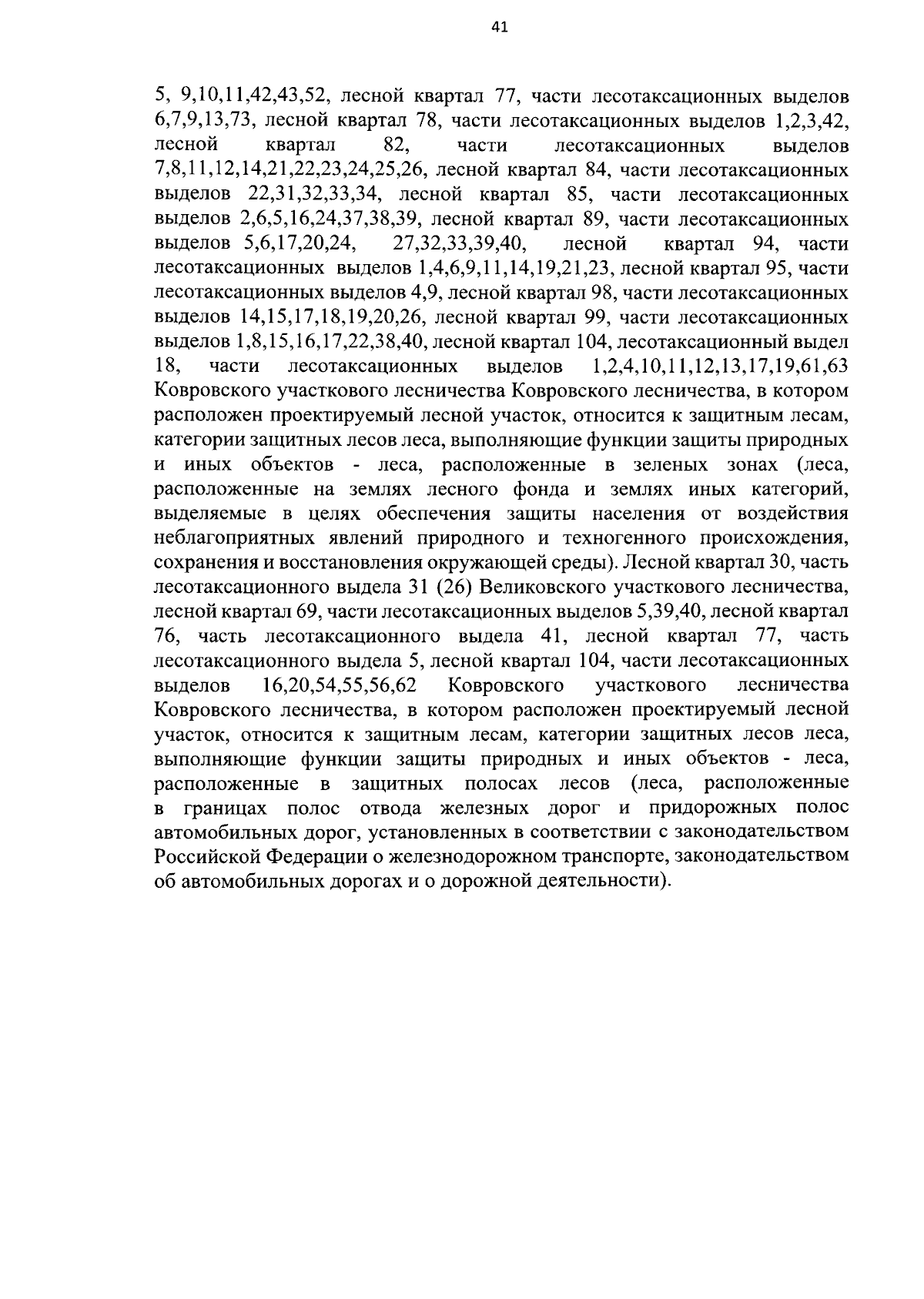 41

5, 9,10,11,42,43,52, лесной квартал 77, части лесотаксационных выделов 6,7,9,13,73, лесной квартал 78, части лесотаксационных выделов 1,2,3,42, лесной квартал 82, части лесотаксационных выделов 7,8,11,12,14,21,22,23,24,25,26, лесной квартал 84, части лесотаксационных выделов 22,31,32,33,34, лесной квартал 85, части лесотаксационных выделов 2,6,5,16,24,37,38,39, лесной квартал 89, части лесотаксационных выделов 5,6,17,20,24, 27,32,33,39,40, лесной квартал 94, части лесотаксационных выделов 1,4,6,9,11,14,19,21,23, лесной квартал 95, части лесотаксационных выделов 4,9, лесной квартал 98, части лесотаксационных выделов 14,15,17,18,19,20,26, лесной квартал 99, части лесотаксационных выделов 1,8,15,16,17,22,38,40, лесной квартал 104, лесотаксационный выдел 18, части лесотаксационных выделов 1,2,4,10,11,12,13,17,19,61,63 Ковровского участкового лесничества Ковровского лесничества, в котором расположен проектируемый лесной участок, относится к защитным лесам, категории защитных лесов леса, выполняющие функции защиты природных и иных объектов - леса, расположенные в зеленых зонах (леса, расположенные на землях лесного фонда и землях иных категорий, выделяемые в целях обеспечения защиты населения от воздействия неблагоприятных явлений природного и техногенного происхождения, сохранения и восстановления окружающей среды). Лесной квартал 30, часть лесотаксационного выдела 31 (26) Великовского участкового лесничества, лесной квартал 69, части лесотаксационных выделов 5,39,40, лесной квартал 76, часть лесотаксационного выдела 41, лесной квартал 77, часть лесотаксационного выдела 5, лесной квартал 104, части лесотаксационных выделов 16,20,54,55,56,62 Ковровского участкового лесничества Ковровского лесничества, в котором расположен проектируемый лесной участок, относится к защитным лесам, категории защитных лесов леса, выполняющие функции защиты природных и иных объектов - леса, расположенные в защитных полосах лесов (леса, расположенные в границах полос отвода железных дорог и придорожных полос автомобильных дорог, установленных в соответствии с законодательством Российской Федерации о железнодорожном транспорте, законодательством об автомобильных дорогах и о дорожной деятельности).